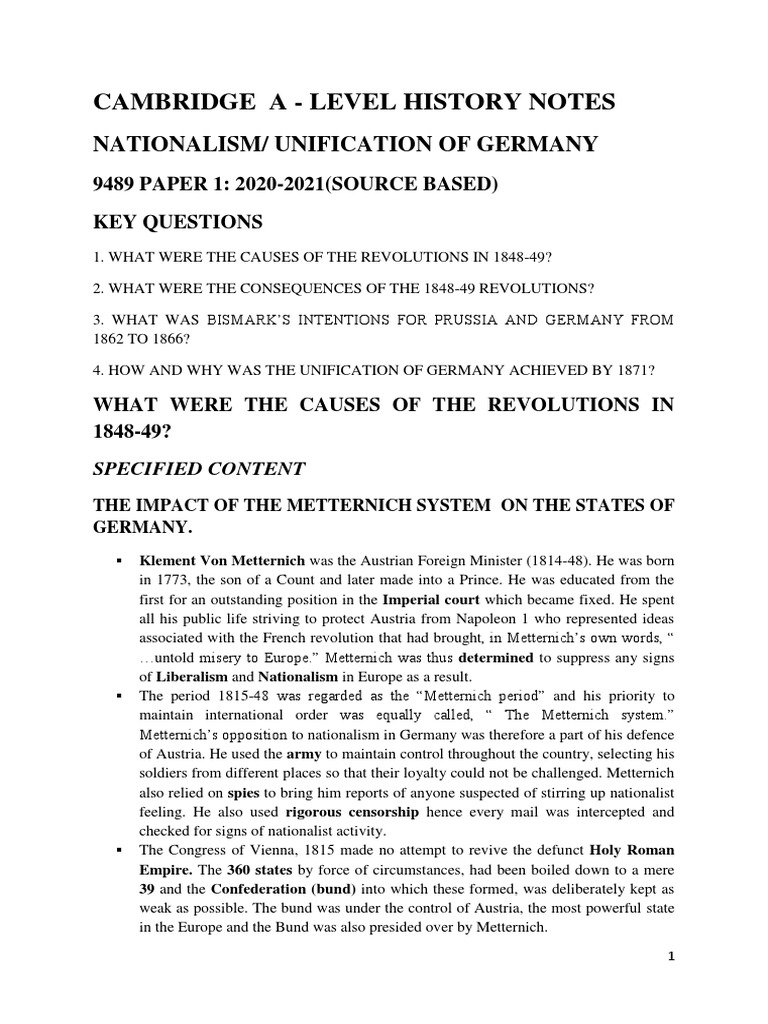 CAMBRIDGE A - LEVEL HISTORY NOTES

NATIONALISM/ UNIFICATION OF GERMANY

9489 PAPER 1: 2020-2021(SOURCE BASED)

KEY QUESTIONS

1. WHAT WERE THE CAUSES OF THE REVOLUTIONS IN 1848-49?

2. WHAT WERE THE CONSEQUENCES OF THE 1848-49 REVOLUTIONS?

3. WHAT WAS BISMARK'S INTENTIONS FOR PRUSSIA AND GERMANY FROM 1862 TO 1866?

4. HOW AND WHY WAS THE UNIFICATION OF GERMANY ACHIEVED BY 1871?

WHAT WERE THE CAUSES OF THE REVOLUTIONS IN 1848-49?

SPECIFIED CONTENT

THE IMPACT OF THE METTERNICH SYSTEM ON THE STATES OF GERMANY.

▪ Klement Von Metternich was the Austrian Foreign Minister (1814-48). He was born in 1773, the son of a Count and later made into a Prince. He was educated from the first for an outstanding position in the Imperial court which became fixed. He spent all his public life striving to protect Austria from Napoleon 1 who represented ideas associated with the French revolution that had brought, in Metternich's own words, " …untold misery to Europe." Metternich was thus determined to suppress any signs of Liberalism and Nationalism in Europe as a result.

▪ The period 1815-48 was regarded as the "Metternich period" and his priority to maintain international order was equally called, " The Metternich system." Metternich's opposition to nationalism in Germany was therefore a part of his defence of Austria. He used the army to maintain control throughout the country, selecting his soldiers from different places so that their loyalty could not be challenged. Metternich also relied on spies to bring him reports of anyone suspected of stirring up nationalist feeling. He also used rigorous censorship hence every mail was intercepted and checked for signs of nationalist activity.

▪ The Congress of Vienna, 1815 made no attempt to revive the defunct Holy Roman Empire. The 360 states by force of circumstances, had been boiled down to a mere 39 and the Confederation (bund) into which these formed, was deliberately kept as weak as possible. The bund was under the control of Austria, the most powerful state in the Europe and the Bund was also presided over by Metternich.

1